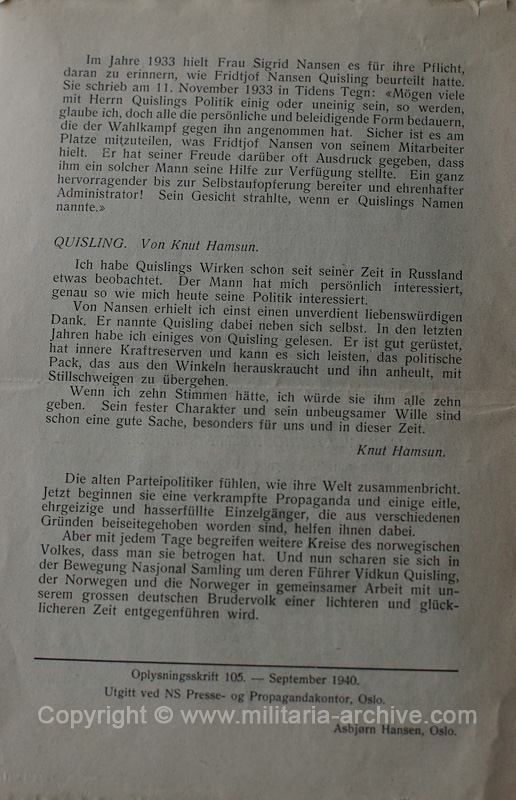 Im Jahre 1933 hielt Frau Sigrid Nansen es für ihre Pflicht, daran zu erinnern, wie Fridtjof Nansen Quisling beurteilt hatte. Sie schrieb am 11. November 1933 in Tidens Tegn: «Mögen viele mit Herrn Quislings Politik einig oder uneinig sein, so werden, glaube ich, doch alle die persönliche und beleidigende Form bedauern, die der Wahlkampf gegen ihn angenommen hat. Sicher ist es am Platze mitzuteilen, was Fridtjof Nansen von seinem Mitarbeiter hielt. Er hat seiner Freude darüber oft Ausdruck gegeben, dass ihm ein solcher Mann seine Hilfe zur Verfügung stellte. Ein ganz hervorragender bis zur Selbstaufopferung bereiter und ehrenhafter Administrator! Sein Gesicht strahlte, wenn er Quislings Namen nannte.»

QUISLING. Von Knut Hamsun.

Ich habe Quislings Wirken schon seit seiner Zeit in Russland etwas beobachtet. Der Mann hat mich persönlich interessiert, genau so wie mich heute seine Politik interessiert.

Von Nansen erhielt ich einst einen unverdient liebenswürdigen Dank. Er nannte Quisling dabei neben sich selbst. In den letzten Jahren habe ich einiges von Quisling gelesen. Er ist gut gerüstet, hat innere Kraftreserven und kann es sich leisten, das politische Pack, das aus den Winkeln herauskraucht und ihn anheult, mit Stillschweigen zu übergehen.

Wenn ich zehn Stimmen hätte, ich würde sie ihm alle zehn geben. Sein fester Charakter und sein unbeugsamer Wille sind schon eine gute Sache, besonders für uns und in dieser Zeit.

Knut Hamsun.

Die alten Parteipolitiker fühlen, wie ihre Welt zusammenbricht. Jetzt beginnen sie eine verkrampfte Propaganda und einige eitle, ehrgeizige und hasserfüllte Einzelgänger, die aus verschiedenen Gründen beiseitegehoben worden sind, helfen ihnen dabei.

Aber mit jedem Tage begreifen weitere Kreise des norwegischen Volkes, dass man sie betrogen hat. Und nun scharen sie sich in der Bewegung Nasjonal Samling um deren Führer Vidkun Quisling, der Norwegen und die Norweger in gemeinsamer Arbeit mit unserem grossen deutschen Brudervolk einer lichteren und glücklicheren Zeit entgegenführen wird.

Oplysningsskrift 105. — September 1940.
Utgitt ved NS Presse- og Propagandakontor, Oslo.
Copyright © www.militaria-archive.com
Asbjørn Hansen, Oslo.